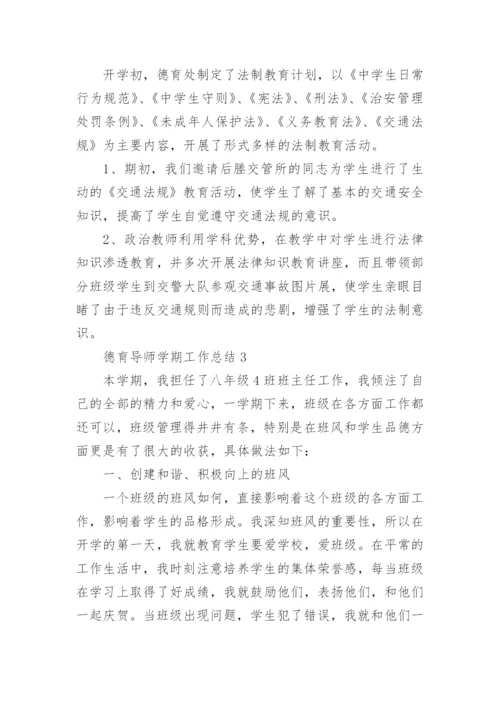 开学初，德育处制定了法制教育计划，以《中学生日常行为规范》、《中学生守则》、《宪法》、《刑法》、《治安管理处罚条例》、《未成年人保护法》、《义务教育法》、《交通法规》为主要内容，开展了形式多样的法制教育活动。

1、期初，我们邀请后塍交管所的同志为学生进行了生动的《交通法规》教育活动，使学生了解了基本的交通安全知识，提高了学生自觉遵守交通法规的意识。

2、政治教师利用学科优势，在教学中对学生进行法律知识渗透教育，并多次开展法律知识教育讲座，而且带领部分班级学生到交警大队参观交通事故图片展，使学生亲眼目睹了由于违反交通规则而造成的悲剧，增强了学生的法制意识。

德育导师学期工作总结 3

本学期，我担任了八年级 4 班班主任工作，我倾注了自己的全部的精力和爱心，一学期下来，班级在各方面工作都还可以，班级管理得井井有条，特别是在班风和学生品德方面更是有了很大的收获，具体做法如下：

一、创建和谐、积极向上的班风

一个班级的班风如何，直接影响着这个班级的各方面工作，影响着学生的品格形成。我深知班风的重要性，所以在开学的第一天，我就教育学生要爱学校，爱班级。在平常的工作生活中，我时刻注意培养学生的集体荣誉感，每当班级在学习上取得了好成绩，我就鼓励他们，表扬他们，和他们一起庆贺。当班级出现问题，学生犯了错误，我就和他们一